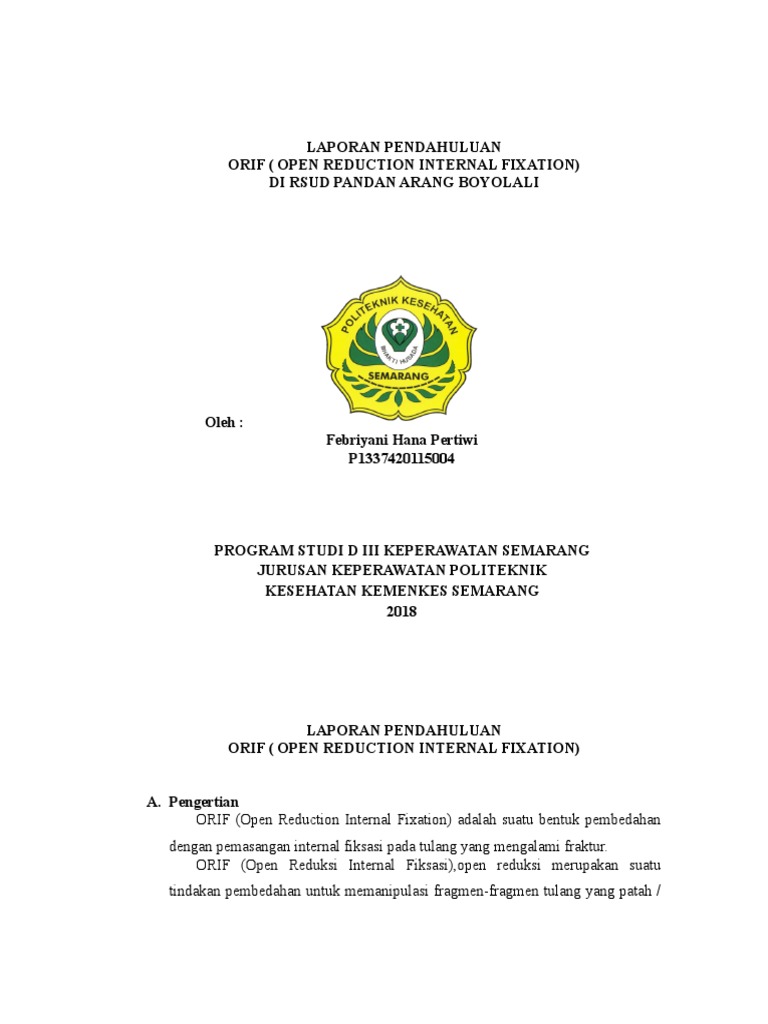 LAPORAN PENDAHULUAN
ORIF ( OPEN REDUCTION INTERNAL FIXATION)
DI RSUD PANDAN ARANG BOYOLALI

POLITEKNIK KESEHATAN
BHAKTI HUSADA
SEMARANG

Oleh :

Febriyani Hana Pertiwi
P1337420115004

PROGRAM STUDI D III KEPERAWATAN SEMARANG
JURUSAN KEPERAWATAN POLITEKNIK
KESEHATAN KEMENKES SEMARANG
2018

LAPORAN PENDAHULUAN
ORIF ( OPEN REDUCTION INTERNAL FIXATION)

A. Pengertian

ORIF (Open Reduction Internal Fixation) adalah suatu bentuk pembedahan dengan pemasangan internal fiksasi pada tulang yang mengalami fraktur.

ORIF (Open Reduksi Internal Fiksasi),open reduksi merupakan suatu tindakan pembedahan untuk memanipulasi fragmen-fragmen tulang yang patah /